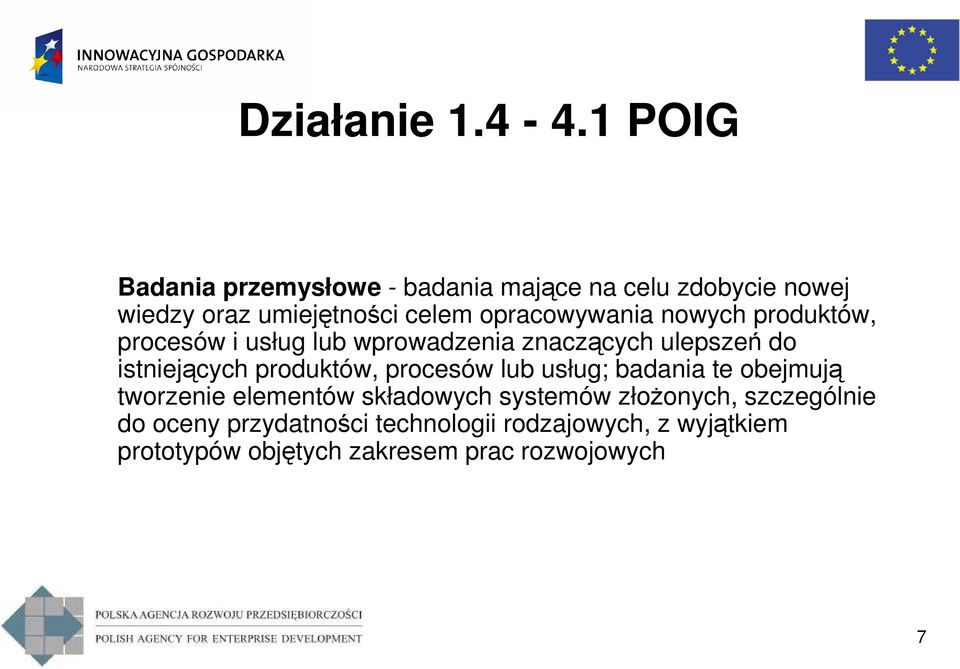 INNOWACYJNA GOSPODARKA
NARODOWA STRATEGIA SPÓJNOŚCI

Działanie 1.4 - 4.1 POIG

Badania przemysłowe - badania mające na celu zdobycie nowej wiedzy oraz umiejętności celem opracowywania nowych produktów, procesów i usług lub wprowadzenia znaczących ulepszeń do istniejących produktów, procesów lub usług; badania te obejmują tworzenie elementów składowych systemów złożonych, szczególnie do oceny przydatności technologii rodzajowych, z wyjątkiem prototypów objętych zakresem prac rozwojowych

POLSKA AGENCJA ROZWOJU PRZEDSIĘBIORCZOŚCI
POLISH AGENCY FOR ENTERPRISE DEVELOPMENT

7